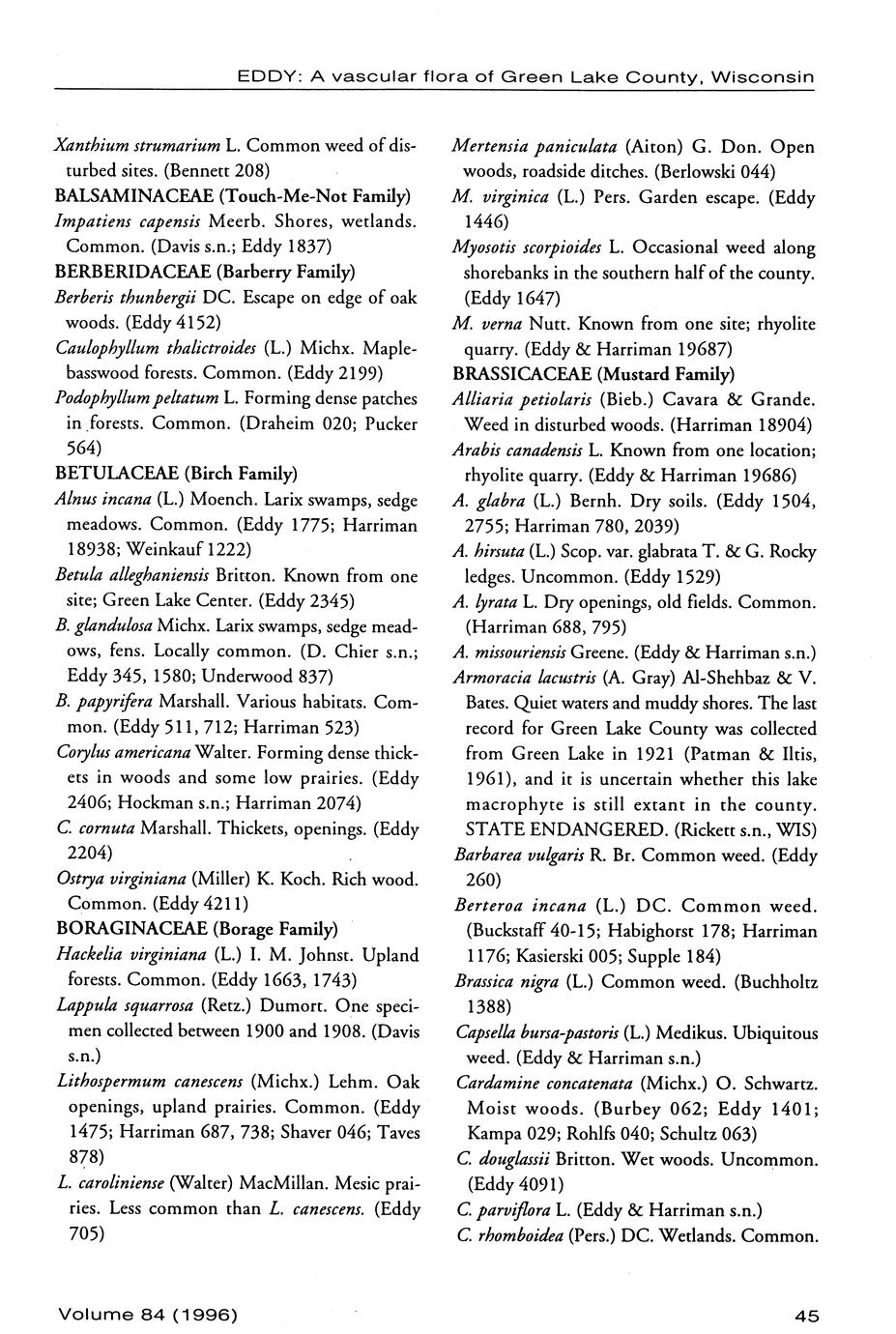 EDDY: A vascular flora of Green Lake County, Wisconsin

Xanthium strumarium L. Common weed of disturbed sites. (Bennett 208)

BALSAMINACEAE (Touch-Me-Not Family)

Impatiens capensis Meerb. Shores, wetlands. Common. (Davis s.n.; Eddy 1837)

BERBERIDACEAE (Barberry Family)

Berberis thunbergii DC. Escape on edge of oak woods. (Eddy 4152)

Caulophyllum thalictroides (L.) Michx. Maple-basswood forests. Common. (Eddy 2199)

Podophyllum peltatum L. Forming dense patches in forests. Common. (Draheim 020; Pucker 564)

BETULACEAE (Birch Family)

Alnus incana (L.) Moench. Larix swamps, sedge meadows. Common. (Eddy 1775; Harriman 18938; Weinkauf 1222)

Betula alleghaniensis Britton. Known from one site; Green Lake Center. (Eddy 2345)

B. glandulosa Michx. Larix swamps, sedge meadows, fens. Locally common. (D. Chier s.n.; Eddy 345, 1580; Underwood 837)

B. papyrifera Marshall. Various habitats. Common. (Eddy 511, 712; Harriman 523)

Corylus americana Walter. Forming dense thickets in woods and some low prairies. (Eddy 2406; Hockman s.n.; Harriman 2074)

C. cornuta Marshall. Thickets, openings. (Eddy 2204)

Ostrya virginiana (Miller) K. Koch. Rich wood. Common. (Eddy 4211)

BORAGINACEAE (Borage Family)

Hackelia virginiana (L.) I. M. Johnst. Upland forests. Common. (Eddy 1663, 1743)

Lappula squarrosa (Retz.) Dumort. One specimen collected between 1900 and 1908. (Davis s.n.)

Lithospermum canescens (Michx.) Lehm. Oak openings, upland prairies. Common. (Eddy 1475; Harriman 687, 738; Shaver 046; Taves 878)

L. caroliniense (Walter) MacMillan. Mesic prairies. Less common than L. canescens. (Eddy 705)

Mertensia paniculata (Aiton) G. Don. Open woods, roadside ditches. (Berlowski 044)

M. virginica (L.) Pers. Garden escape. (Eddy 1446)

Myosotis scorpioides L. Occasional weed along shorebanks in the southern half of the county. (Eddy 1647)

M. verna Nutt. Known from one site; rhyolite quarry. (Eddy & Harriman 19687)

BRASSICACEAE (Mustard Family)

Alliaria petiolaris (Bieb.) Cavara & Grande. Weed in disturbed woods. (Harriman 18904)

Arabis canadensis L. Known from one location; rhyolite quarry. (Eddy & Harriman 19686)

A. glabra (L.) Bernh. Dry soils. (Eddy 1504, 2755; Harriman 780, 2039)

A. hirsuta (L.) Scop. var. glabrata T. & G. Rocky ledges. Uncommon. (Eddy 1529)

A. lyrata L. Dry openings, old fields. Common. (Harriman 688, 795)

A. missouriensis Greene. (Eddy & Harriman s.n.)

Armoracia lacustris (A. Gray) Al-Shehbaz & V. Bates. Quiet waters and muddy shores. The last record for Green Lake County was collected from Green Lake in 1921 (Patman & Iltis, 1961), and it is uncertain whether this lake macrophyte is still extant in the county. STATE ENDANGERED. (Rickett s.n., WIS)

Barbarea vulgaris R. Br. Common weed. (Eddy 260)

Berteroa incana (L.) DC. Common weed. (Buckstaff 40-15; Habighorst 178; Harriman 1176; Kasierski 005; Supple 184)

Brassica nigra (L.) Common weed. (Buchholtz 1388)

Capsella bursa-pastoris (L.) Medikus. Ubiquitous weed. (Eddy & Harriman s.n.)

Cardamine concatenata (Michx.) O. Schwartz. Moist woods. (Burbey 062; Eddy 1401; Kampa 029; Rohlfs 040; Schultz 063)

C. douglassii Britton. Wet woods. Uncommon. (Eddy 4091)

C. parviflora L. (Eddy & Harriman s.n.)

C. rhomboidea (Pers.) DC. Wetlands. Common.

Volume 84 (1996)

45